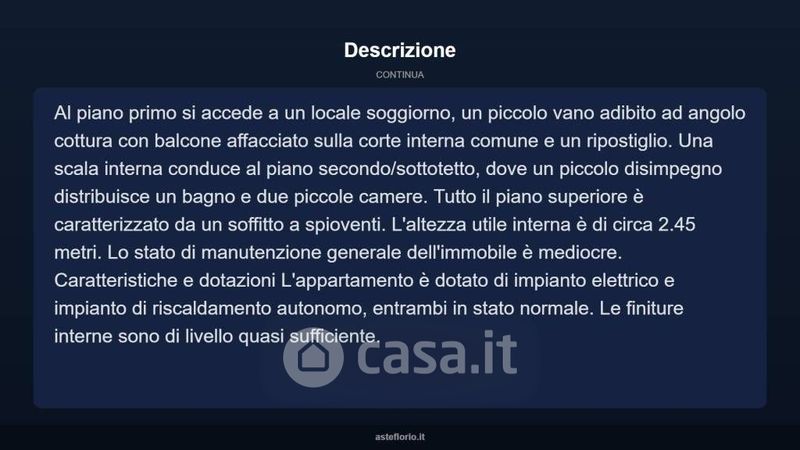 Descrizione

CONTINUA

Al piano primo si accede a un locale soggiorno, un piccolo vano adibito ad angolo cottura con balcone affacciato sulla corte interna comune e un ripostiglio. Una scala interna conduce al piano secondo/sottotetto, dove un piccolo disimpegno distribuisce un bagno e due piccole camere. Tutto il piano superiore è caratterizzato da un soffitto a spioventi. L'altezza utile interna è di circa 2.45 metri. Lo stato di manutenzione generale dell'immobile è mediocre. Caratteristiche e dotazioni L'appartamento è dotato di impianto elettrico e impianto di riscaldamento autonomo, entrambi in stato normale. Le finiture interne sono di livello quasi sufficiente.

casa.it

asteflorio.it